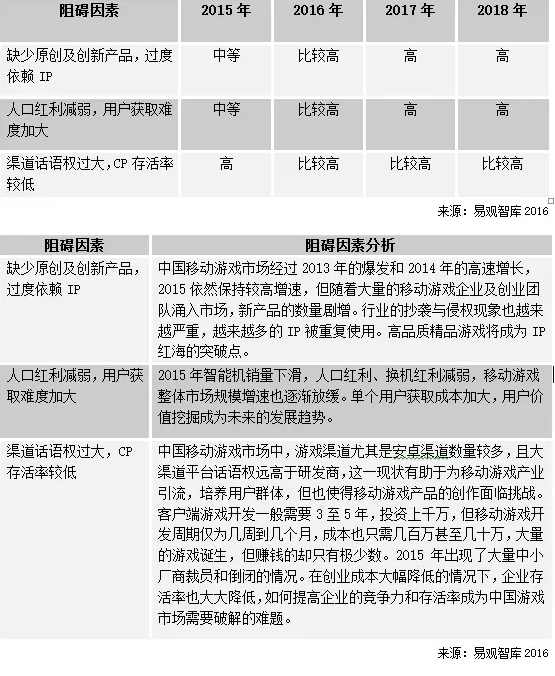 | 阻碍因素 | 2015 年 | 2016 年 | 2017 年 | 2018 年 |
|---|---|---|---|---|
| 缺少原创及创新产品，过度依赖 IP | 中等 | 比较高 | 高 | 高 |
| 人口红利减弱，用户获取难度加大 | 中等 | 比较高 | 高 | 高 |
| 渠道话语权过大，CP 存活率较低 | 高 | 比较高 | 比较高 | 比较高 |

来源：易观智库 2016

| 阻碍因素 | 阻碍因素分析 |
|---|---|
| 缺少原创及创新产品，过度依赖 IP | 中国移动游戏市场经过 2013 年的爆发和 2014 年的高速增长，2015 依然保持较高增速，但随着大量的移动游戏企业及创业团队涌入市场，新产品的数量剧增。行业的抄袭与侵权现象也越来越严重，越来越多的 IP 被重复使用。高品质精品游戏将成为 IP 红海的突破点。 |
| 人口红利减弱，用户获取难度加大 | 2015 年智能机销量下滑，人口红利、换机红利减弱，移动游戏整体市场规模增速也逐渐放缓。单个用户获取成本加大，用户价值挖掘成为未来的发展趋势。 |
| 渠道话语权过大，CP 存活率较低 | 中国移动游戏市场中，游戏渠道尤其是安卓渠道数量较多，且大渠道平台话语权远高于研发商，这一现状有助于为移动游戏产业引流，培养用户群体，但也使得移动游戏产品的创作面临挑战。客户端游戏开发一般需要 3 至 5 年，投资上千万，但移动游戏开发周期仅为几周到几个月，成本也只需几百万甚至几十万，大量的游戏诞生，但赚钱的却只有极少数。2015 年出现了大量中小厂商裁员和倒闭的情况。在创业成本大幅降低的情况下，企业存活率也大大降低，如何提高企业的竞争力和存活率成为中国游戏市场需要破解的难题。 |

来源：易观智库 2016